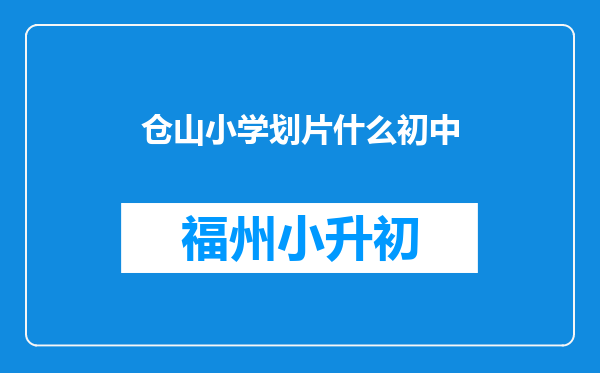 仓山小学划片什么初中

福州小升初